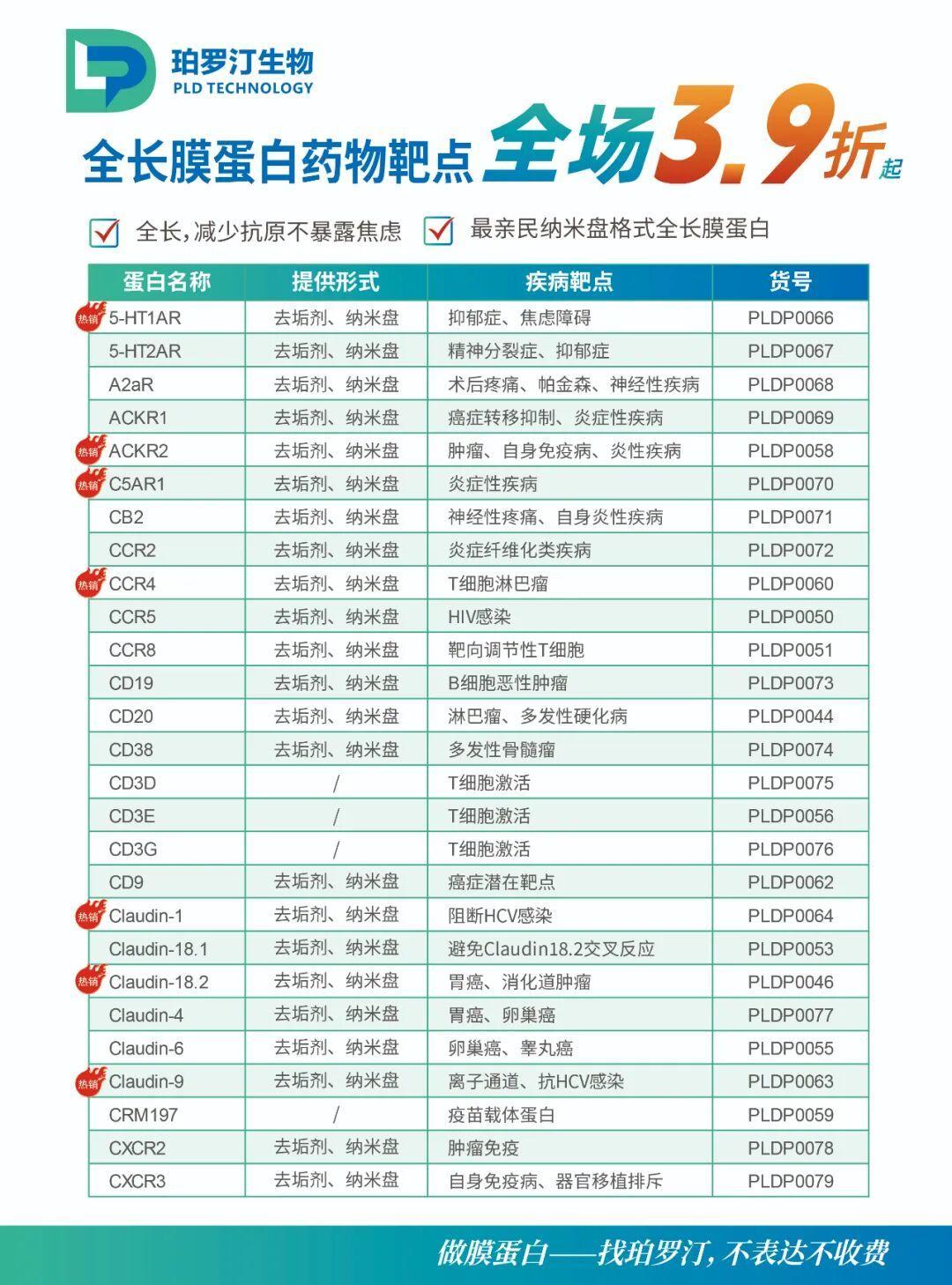 珀罗汀生物
PLD TECHNOLOGY

全长膜蛋白药物靶点 全场3.9折起

全长，减少抗原不暴露焦虑 最亲民纳米盘格式全长膜蛋白

| 蛋白名称 | 提供形式 | 疾病靶点 | 货号 |
|---|---|---|---|
| 热销 5-HT1AR | 去垢剂、纳米盘 | 抑郁症、焦虑障碍 | PLDP0066 |
| 5-HT2AR | 去垢剂、纳米盘 | 精神分裂症、抑郁症 | PLDP0067 |
| A2aR | 去垢剂、纳米盘 | 术后疼痛、帕金森、神经性疾病 | PLDP0068 |
| ACKR1 | 去垢剂、纳米盘 | 癌症转移抑制、炎症性疾病 | PLDP0069 |
| 热销 ACKR2 | 去垢剂、纳米盘 | 肿瘤、自身免疫病、炎性疾病 | PLDP0058 |
| 热销 C5AR1 | 去垢剂、纳米盘 | 炎症性疾病 | PLDP0070 |
| CB2 | 去垢剂、纳米盘 | 神经性疼痛、自身炎性疾病 | PLDP0071 |
| CCR2 | 去垢剂、纳米盘 | 炎症纤维化类疾病 | PLDP0072 |
| 热销 CCR4 | 去垢剂、纳米盘 | T细胞淋巴瘤 | PLDP0060 |
| CCR5 | 去垢剂、纳米盘 | HIV感染 | PLDP0050 |
| CCR8 | 去垢剂、纳米盘 | 靶向调节性T细胞 | PLDP0051 |
| CD19 | 去垢剂、纳米盘 | B细胞恶性肿瘤 | PLDP0073 |
| CD20 | 去垢剂、纳米盘 | 淋巴瘤、多发性硬化病 | PLDP0044 |
| CD38 | 去垢剂、纳米盘 | 多发性骨髓瘤 | PLDP0074 |
| CD3D | / | T细胞激活 | PLDP0075 |
| CD3E | / | T细胞激活 | PLDP0056 |
| CD3G | / | T细胞激活 | PLDP0076 |
| CD9 | 去垢剂、纳米盘 | 癌症潜在靶点 | PLDP0062 |
| 热销 Claudin-1 | 去垢剂、纳米盘 | 阻断HCV感染 | PLDP0064 |
| Claudin-18.1 | 去垢剂、纳米盘 | 避免Claudin18.2交叉反应 | PLDP0053 |
| 热销 Claudin-18.2 | 去垢剂、纳米盘 | 胃癌、消化道肿瘤 | PLDP0046 |
| Claudin-4 | 去垢剂、纳米盘 | 胃癌、卵巢癌 | PLDP0077 |
| Claudin-6 | 去垢剂、纳米盘 | 卵巢癌、睾丸癌 | PLDP0055 |
| 热销 Claudin-9 | 去垢剂、纳米盘 | 离子通道、抗HCV感染 | PLDP0063 |
| CRM197 | / | 疫苗载体蛋白 | PLDP0059 |
| CXCR2 | 去垢剂、纳米盘 | 肿瘤免疫 | PLDP0078 |
| CXCR3 | 去垢剂、纳米盘 | 自身免疫病、器官移植排斥 | PLDP0079 |

做膜蛋白——找珀罗汀，不表达不收费